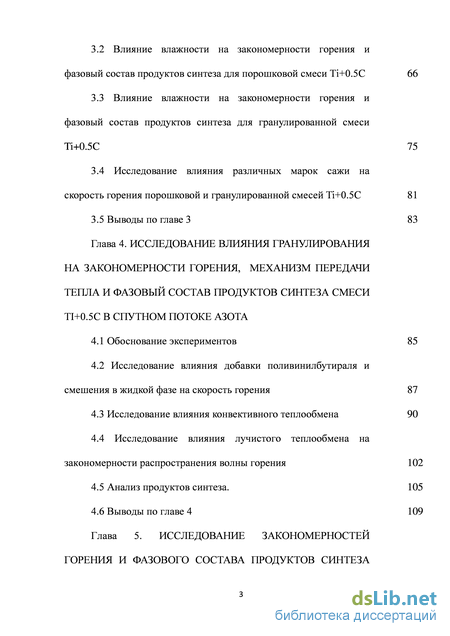 3.2 Влияние влажности на закономерности горения и фазовый состав продуктов синтеза для порошковой смеси Ti+0.5C 66

3.3 Влияние влажности на закономерности горения и фазовый состав продуктов синтеза для гранулированной смеси Ti+0.5C 75

3.4 Исследование влияния различных марок сажи на скорость горения порошковой и гранулированной смесей Ti+0.5C 81

3.5 Выводы по главе 3 83

Глава 4. ИССЛЕДОВАНИЕ ВЛИЯНИЯ ГРАНУЛИРОВАНИЯ НА ЗАКОНОМЕРНОСТИ ГОРЕНИЯ, МЕХАНИЗМ ПЕРЕДАЧИ ТЕПЛА И ФАЗОВЫЙ СОСТАВ ПРОДУКТОВ СИНТЕЗА СМЕСИ TI+0.5C В СПУТНОМ ПОТОКЕ АЗОТА

4.1 Обоснование экспериментов 85

4.2 Исследование влияния добавки поливинилбутираля и смешения в жидкой фазе на скорость горения 87

4.3 Исследование влияния конвективного теплообмена 90

4.4 Исследование влияния лучистого теплообмена на закономерности распространения волны горения 102

4.5 Анализ продуктов синтеза. 105

4.6 Выводы по главе 4 109

Глава 5. ИССЛЕДОВАНИЕ ЗАКОНОМЕРНОСТЕЙ ГОРЕНИЯ И ФАЗОВОГО СОСТАВА ПРОДУКТОВ СИНТЕЗА

3

dsLib.net
библиотека диссертаций